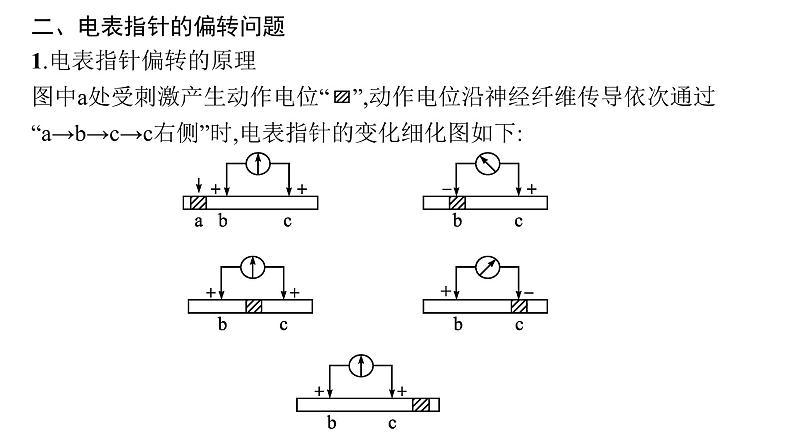 二、电表指针的偏转问题

1.电表指针偏转的原理

图中a处受刺激产生动作电位“▨”,动作电位沿神经纤维传导依次通过“a→b→c→c右侧”时,电表指针的变化细化图如下:

+ +
a b c

− +
b c

+ +
b c

+ −
b c

+ +
b c